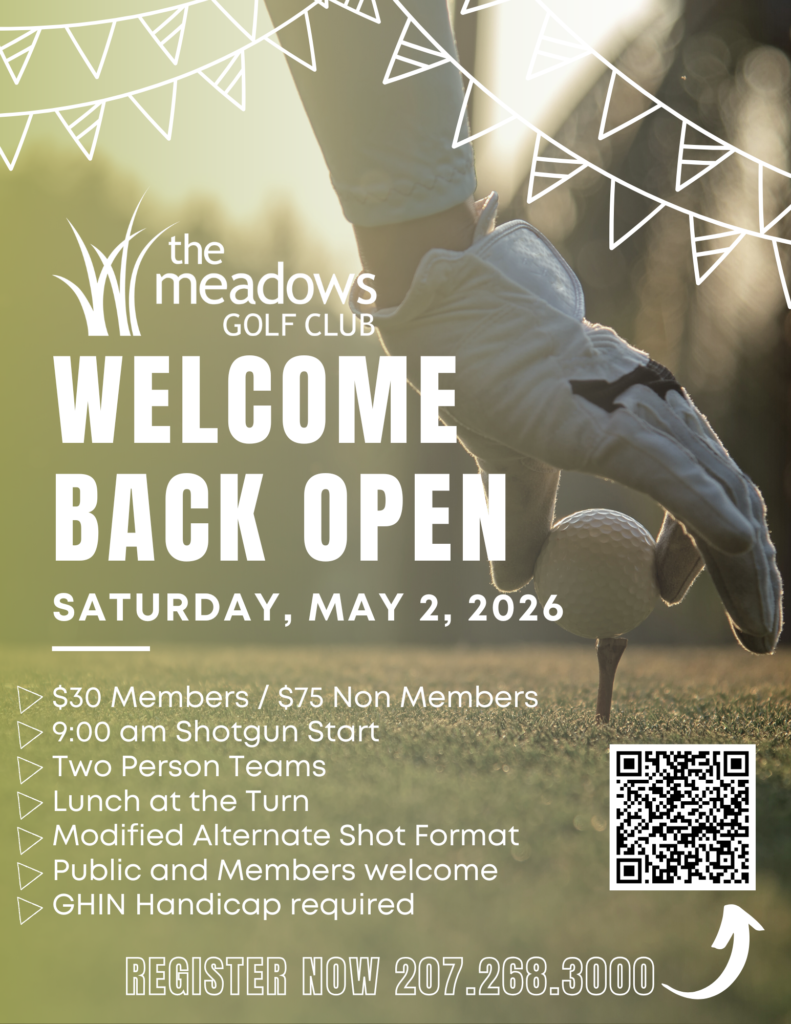 the
meadows
GOLF CLUB

WELCOME BACK OPEN

SATURDAY, MAY 2, 2026

▷ $30 Members / $75 Non Members
▷ 9:00 am Shotgun Start
▷ Two Person Teams
▷ Lunch at the Turn
▷ Modified Alternate Shot Format
▷ Public and Members welcome
▷ GHIN Handicap required

REGISTER NOW 207.268.3000